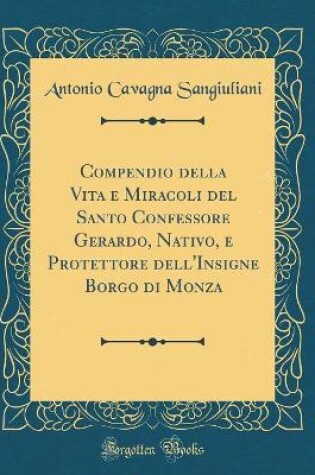 Antonio Cavagna Sangiuliani

Compendio della Vita e Miracoli del Santo Confessore Gerardo, Nativo, e Protettore dell'Insigne Borgo di Monza

Forgotten Books